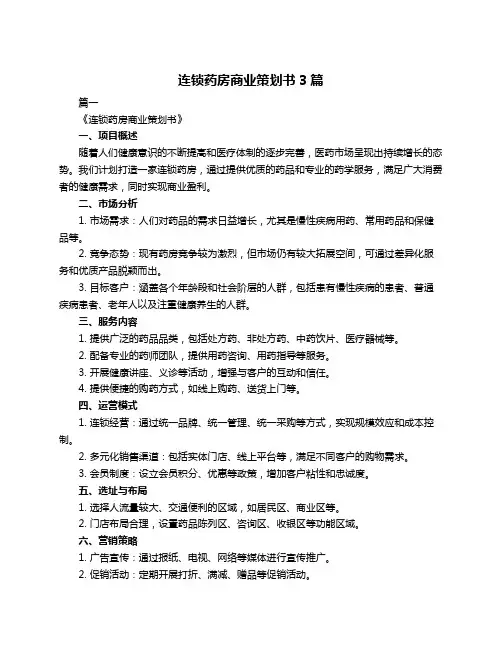 连锁药房商业策划书 3 篇

篇一

《连锁药房商业策划书》

一、项目概述

随着人们健康意识的不断提高和医疗体制的逐步完善，医药市场呈现出持续增长的态势。我们计划打造一家连锁药房，通过提供优质的药品和专业的药学服务，满足广大消费者的健康需求，同时实现商业盈利。

二、市场分析

1. 市场需求：人们对药品的需求日益增长，尤其是慢性疾病用药、常用药品和保健品等。

2. 竞争态势：现有药房竞争较为激烈，但市场仍有较大拓展空间，可通过差异化服务和优质产品脱颖而出。

3. 目标客户：涵盖各个年龄段和社会阶层的人群，包括患有慢性疾病的患者、普通疾病患者、老年人以及注重健康养生的人群。

三、服务内容

1. 提供广泛的药品品类，包括处方药、非处方药、中药饮片、医疗器械等。

2. 配备专业的药师团队，提供用药咨询、用药指导等服务。

3. 开展健康讲座、义诊等活动，增强与客户的互动和信任。

4. 提供便捷的购药方式，如线上购药、送货上门等。

四、运营模式

1. 连锁经营：通过统一品牌、统一管理、统一采购等方式，实现规模效应和成本控制。

2. 多元化销售渠道：包括实体门店、线上平台等，满足不同客户的购物需求。

3. 会员制度：设立会员积分、优惠等政策，增加客户粘性和忠诚度。

五、选址与布局

1. 选择人流量较大、交通便利的区域，如居民区、商业区等。

2. 门店布局合理，设置药品陈列区、咨询区、收银区等功能区域。

六、营销策略

1. 广告宣传：通过报纸、电视、网络等媒体进行宣传推广。

2. 促销活动：定期开展打折、满减、赠品等促销活动。